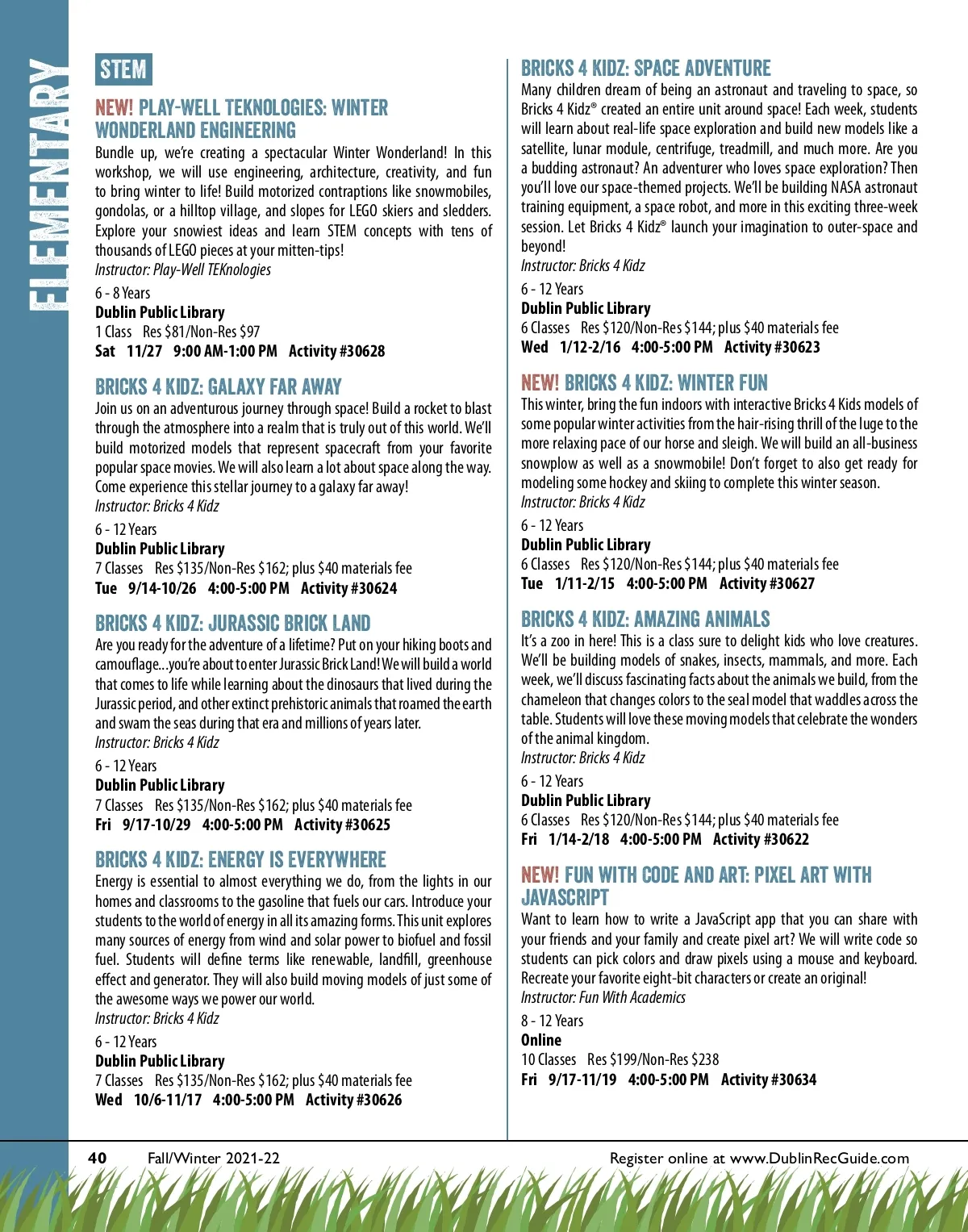 ELEMENTARY

STEM

NEW! PLAY-WELL TEKNOLOGIES: WINTER WONDERLAND ENGINEERING
Bundle up, we're creating a spectacular Winter Wonderland! In this workshop, we will use engineering, architecture, creativity, and fun to bring winter to life! Build motorized contraptions like snowmobiles, gondolas, or a hilltop village, and slopes for LEGO skiers and sledders. Explore your snowiest ideas and learn STEM concepts with tens of thousands of LEGO pieces at your mitten-tips!
Instructor: Play-Well TEKnologies
6 - 8 Years
Dublin Public Library
1 Class Res $81/Non-Res $97
Sat 11/27 9:00 AM-1:00 PM Activity #30628

BRICKS 4 KIDZ: GALAXY FAR AWAY
Join us on an adventurous journey through space! Build a rocket to blast through the atmosphere into a realm that is truly out of this world. We'll build motorized models that represent spacecraft from your favorite popular space movies. We will also learn a lot about space along the way. Come experience this stellar journey to a galaxy far away!
Instructor: Bricks 4 Kidz
6 - 12 Years
Dublin Public Library
7 Classes Res $135/Non-Res $162; plus $40 materials fee
Tue 9/14-10/26 4:00-5:00 PM Activity #30624

BRICKS 4 KIDZ: JURASSIC BRICK LAND
Are you ready for the adventure of a lifetime? Put on your hiking boots and camouflage...you're about to enter Jurassic Brick Land! We will build a world that comes to life while learning about the dinosaurs that lived during the Jurassic period, and other extinct prehistoric animals that roamed the earth and swam the seas during that era and millions of years later.
Instructor: Bricks 4 Kidz
6 - 12 Years
Dublin Public Library
7 Classes Res $135/Non-Res $162; plus $40 materials fee
Fri 9/17-10/29 4:00-5:00 PM Activity #30625

BRICKS 4 KIDZ: ENERGY IS EVERYWHERE
Energy is essential to almost everything we do, from the lights in our homes and classrooms to the gasoline that fuels our cars. Introduce your students to the world of energy in all its amazing forms. This unit explores many sources of energy from wind and solar power to biofuel and fossil fuel. Students will define terms like renewable, landfill, greenhouse effect and generator. They will also build moving models of just some of the awesome ways we power our world.
Instructor: Bricks 4 Kidz
6 - 12 Years
Dublin Public Library
7 Classes Res $135/Non-Res $162; plus $40 materials fee
Wed 10/6-11/17 4:00-5:00 PM Activity #30626

BRICKS 4 KIDZ: SPACE ADVENTURE
Many children dream of being an astronaut and traveling to space, so Bricks 4 Kidz® created an entire unit around space! Each week, students will learn about real-life space exploration and build new models like a satellite, lunar module, centrifuge, treadmill, and much more. Are you a budding astronaut? An adventurer who loves space exploration? Then you'll love our space-themed projects. We'll be building NASA astronaut training equipment, a space robot, and more in this exciting three-week session. Let Bricks 4 Kidz® launch your imagination to outer-space and beyond!
Instructor: Bricks 4 Kidz
6 - 12 Years
Dublin Public Library
6 Classes Res $120/Non-Res $144; plus $40 materials fee
Wed 1/12-2/16 4:00-5:00 PM Activity #30623

NEW! BRICKS 4 KIDZ: WINTER FUN
This winter, bring the fun indoors with interactive Bricks 4 Kids models of some popular winter activities from the hair-rising thrill of the luge to the more relaxing pace of our horse and sleigh. We will build an all-business snowplow as well as a snowmobile! Don't forget to also get ready for modeling some hockey and skiing to complete this winter season.
Instructor: Bricks 4 Kidz
6 - 12 Years
Dublin Public Library
6 Classes Res $120/Non-Res $144; plus $40 materials fee
Tue 1/11-2/15 4:00-5:00 PM Activity #30627

BRICKS 4 KIDZ: AMAZING ANIMALS
It's a zoo in here! This is a class sure to delight kids who love creatures. We'll be building models of snakes, insects, mammals, and more. Each week, we'll discuss fascinating facts about the animals we build, from the chameleon that changes colors to the seal model that waddles across the table. Students will love these moving models that celebrate the wonders of the animal kingdom.
Instructor: Bricks 4 Kidz
6 - 12 Years
Dublin Public Library
6 Classes Res $120/Non-Res $144; plus $40 materials fee
Fri 1/14-2/18 4:00-5:00 PM Activity #30622

NEW! FUN WITH CODE AND ART: PIXEL ART WITH JAVASCRIPT
Want to learn how to write a JavaScript app that you can share with your friends and your family and create pixel art? We will write code so students can pick colors and draw pixels using a mouse and keyboard. Recreate your favorite eight-bit characters or create an original!
Instructor: Fun With Academics
8 - 12 Years
Online
10 Classes Res $199/Non-Res $238
Fri 9/17-11/19 4:00-5:00 PM Activity #30634

40 Fall/Winter 2021-22 Register online at www.DublinRecGuide.com